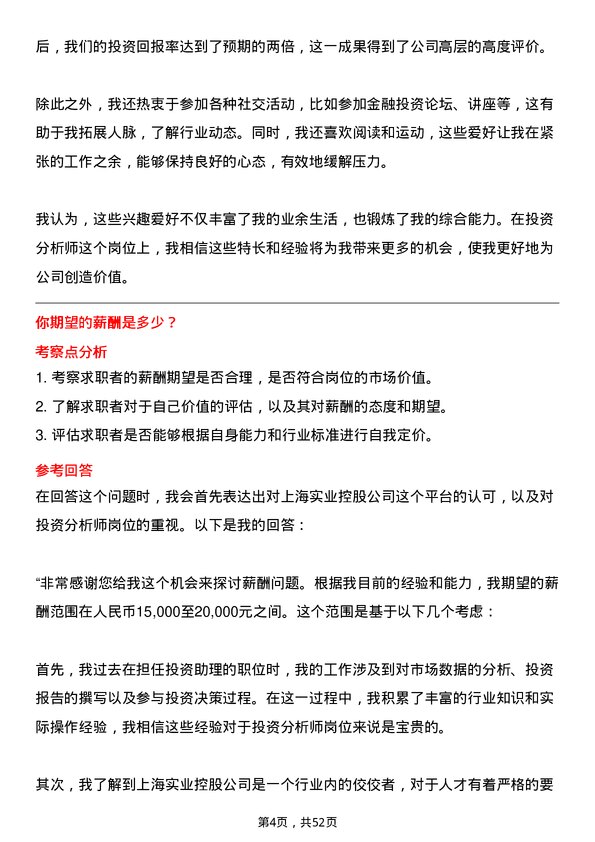 后，我们的投资回报率达到了预期的两倍，这一成果得到了公司高层的高度评价。

除此之外，我还热衷于参加各种社交活动，比如参加金融投资论坛、讲座等，这有助于我拓展人脉，了解行业动态。同时，我还喜欢阅读和运动，这些爱好让我在紧张的工作之余，能够保持良好的心态，有效地缓解压力。

我认为，这些兴趣爱好不仅丰富了我的业余生活，也锻炼了我的综合能力。在投资分析师这个岗位上，我相信这些特长和经验将为我带来更多的机会，使我更好地为公司创造价值。

你期望的薪酬是多少？

考察点分析

1. 考察求职者的薪酬期望是否合理，是否符合岗位的市场价值。
2. 了解求职者对于自己价值的评估，以及其对薪酬的态度和期望。
3. 评估求职者是否能够根据自身能力和行业标准进行自我定价。

参考回答

在回答这个问题时，我会首先表达出对上海实业控股公司这个平台的认可，以及对投资分析师岗位的重视。以下是我的回答：

“非常感谢您给我这个机会来探讨薪酬问题。根据我目前的经验和能力，我期望的薪酬范围在人民币15,000至20,000元之间。这个范围是基于以下几个考虑：

首先，我过去在担任投资助理的职位时，我的工作涉及到对市场数据的分析、投资报告的撰写以及参与投资决策过程。在这一过程中，我积累了丰富的行业知识和实际操作经验，我相信这些经验对于投资分析师岗位来说是宝贵的。

其次，我了解到上海实业控股公司是一个行业内的佼佼者，对于人才有着严格的要

第4页，共52页